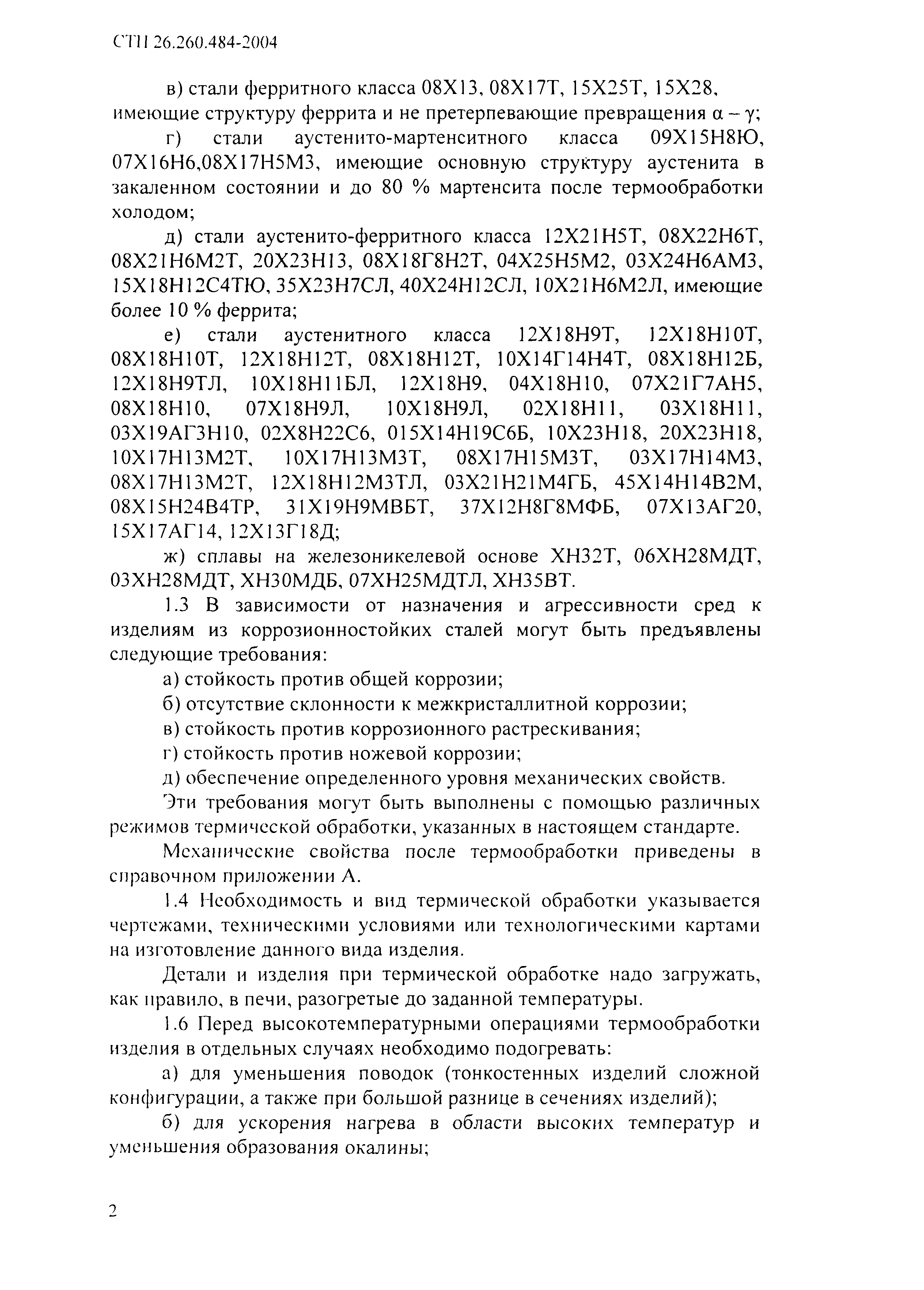 СТП 26.260.484-2004

в) стали ферритного класса 08Х13, 08Х17Т, 15Х25Т, 15Х28, имеющие структуру феррита и не претерпевающие превращения $\alpha - \gamma$;

г) стали аустенито-мартенситного класса 09Х15Н8Ю, 07Х16Н6,08Х17Н5М3, имеющие основную структуру аустенита в закаленном состоянии и до 80 % мартенсита после термообработки холодом;

д) стали аустенито-ферритного класса 12Х21Н5Т, 08Х22Н6Т, 08Х21Н6М2Т, 20Х23Н13, 08Х18Г8Н2Т, 04Х25Н5М2, 03Х24Н6АМ3, 15Х18Н12С4ТЮ, 35Х23Н7СЛ, 40Х24Н12СЛ, 10Х21Н6М2Л, имеющие более 10 % феррита;

е) стали аустенитного класса 12Х18Н9Т, 12Х18Н10Т, 08Х18Н10Т, 12Х18Н12Т, 08Х18Н12Т, 10Х14Г14Н4Т, 08Х18Н12Б, 12Х18Н9ТЛ, 10Х18Н11БЛ, 12Х18Н9, 04Х18Н10, 07Х21Г7АН5, 08Х18Н10, 07Х18Н9Л, 10Х18Н9Л, 02Х18Н11, 03Х18Н11, 03Х19АГ3Н10, 02Х8Н22С6, 015Х14Н19С6Б, 10Х23Н18, 20Х23Н18, 10Х17Н13М2Т, 10Х17Н13М3Т, 08Х17Н15М3Т, 03Х17Н14М3, 08Х17Н13М2Т, 12Х18Н12М3ТЛ, 03Х21Н21М4ГБ, 45Х14Н14В2М, 08Х15Н24В4ТР, 31Х19Н9МВБТ, 37Х12Н8Г8МФБ, 07Х13АГ20, 15Х17АГ14, 12Х13Г18Д;

ж) сплавы на железоникелевой основе ХН32Т, 06ХН28МДТ, 03ХН28МДТ, ХН30МДБ, 07ХН25МДТЛ, ХН35ВТ.

1.3 В зависимости от назначения и агрессивности сред к изделиям из коррозионностойких сталей могут быть предъявлены следующие требования:

а) стойкость против общей коррозии;

б) отсутствие склонности к межкристаллитной коррозии;

в) стойкость против коррозионного растрескивания;

г) стойкость против ножевой коррозии;

д) обеспечение определенного уровня механических свойств.

Эти требования могут быть выполнены с помощью различных режимов термической обработки, указанных в настоящем стандарте.

Механические свойства после термообработки приведены в справочном приложении А.

1.4 Необходимость и вид термической обработки указывается чертежами, техническими условиями или технологическими картами на изготовление данного вида изделия.

Детали и изделия при термической обработке надо загружать, как правило, в печи, разогретые до заданной температуры.

1.6 Перед высокотемпературными операциями термообработки изделия в отдельных случаях необходимо подогревать:

а) для уменьшения поводок (тонкостенных изделий сложной конфигурации, а также при большой разнице в сечениях изделий);

б) для ускорения нагрева в области высоких температур и уменьшения образования окалины;

2